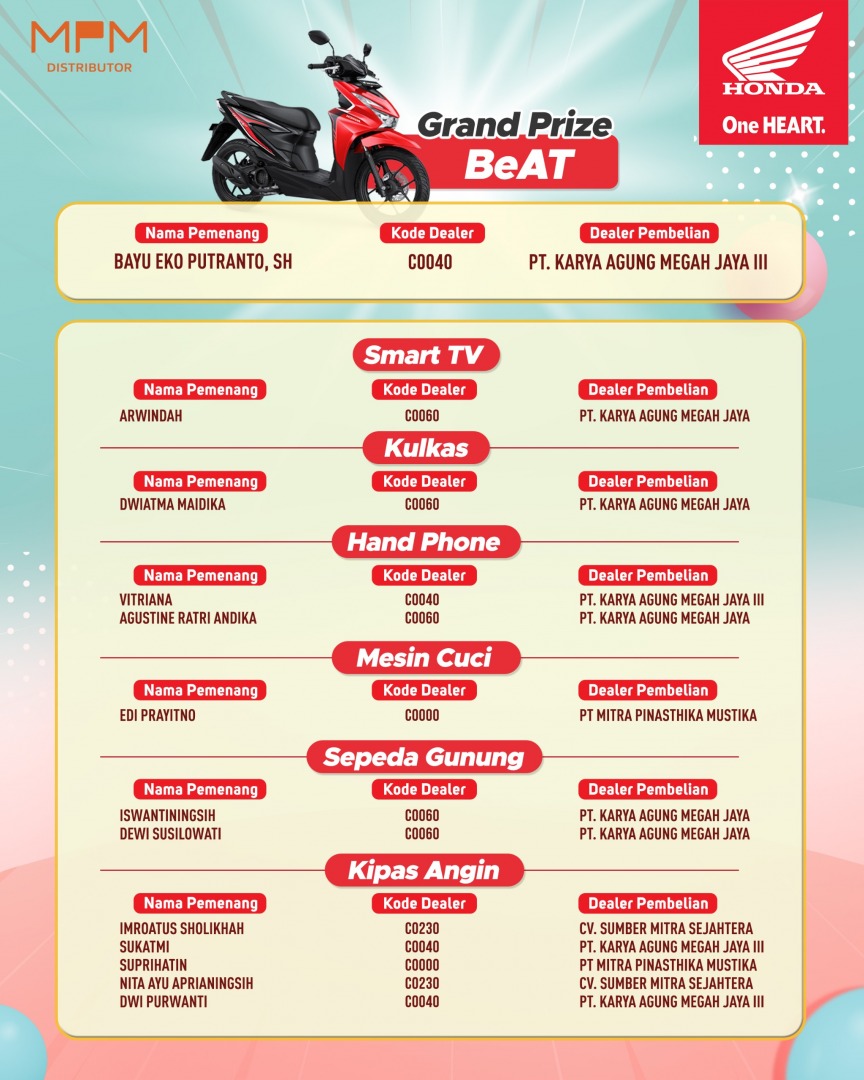 MPM DISTRIBUTOR

HONDA
One HEART.

Grand Prize
BeAT

| Nama Pemenang | Kode Dealer | Dealer Pembelian |
|---|---|---|
| BAYU EKO PUTRANTO, SH | C0040 | PT. KARYA AGUNG MEGAH JAYA III |

Smart TV

| Nama Pemenang | Kode Dealer | Dealer Pembelian |
|---|---|---|
| ARWINDAH | C0060 | PT. KARYA AGUNG MEGAH JAYA |

Kulkas

| Nama Pemenang | Kode Dealer | Dealer Pembelian |
|---|---|---|
| DWIATMA MAIDIKA | C0060 | PT. KARYA AGUNG MEGAH JAYA |

Hand Phone

| Nama Pemenang | Kode Dealer | Dealer Pembelian |
|---|---|---|
| VITRIANA | C0040 | PT. KARYA AGUNG MEGAH JAYA III |
| AGUSTINE RATRI ANDIKA | C0060 | PT. KARYA AGUNG MEGAH JAYA |

Mesin Cuci

| Nama Pemenang | Kode Dealer | Dealer Pembelian |
|---|---|---|
| EDI PRAYITNO | C0000 | PT MITRA PINASTHIKA MUSTIKA |

Sepeda Gunung

| Nama Pemenang | Kode Dealer | Dealer Pembelian |
|---|---|---|
| ISWANTININGSIH | C0060 | PT. KARYA AGUNG MEGAH JAYA |
| DEWI SUSILOWATI | C0060 | PT. KARYA AGUNG MEGAH JAYA |

Kipas Angin

| Nama Pemenang | Kode Dealer | Dealer Pembelian |
|---|---|---|
| IMROATUS SHOLIKHAH | C0230 | CV. SUMBER MITRA SEJAHTERA |
| SUKATMI | C0040 | PT. KARYA AGUNG MEGAH JAYA III |
| SUPRIHATIN | C0000 | PT MITRA PINASTHIKA MUSTIKA |
| NITA AYU APRIANINGSIH | C0230 | CV. SUMBER MITRA SEJAHTERA |
| DWI PURWANTI | C0040 | PT. KARYA AGUNG MEGAH JAYA III |